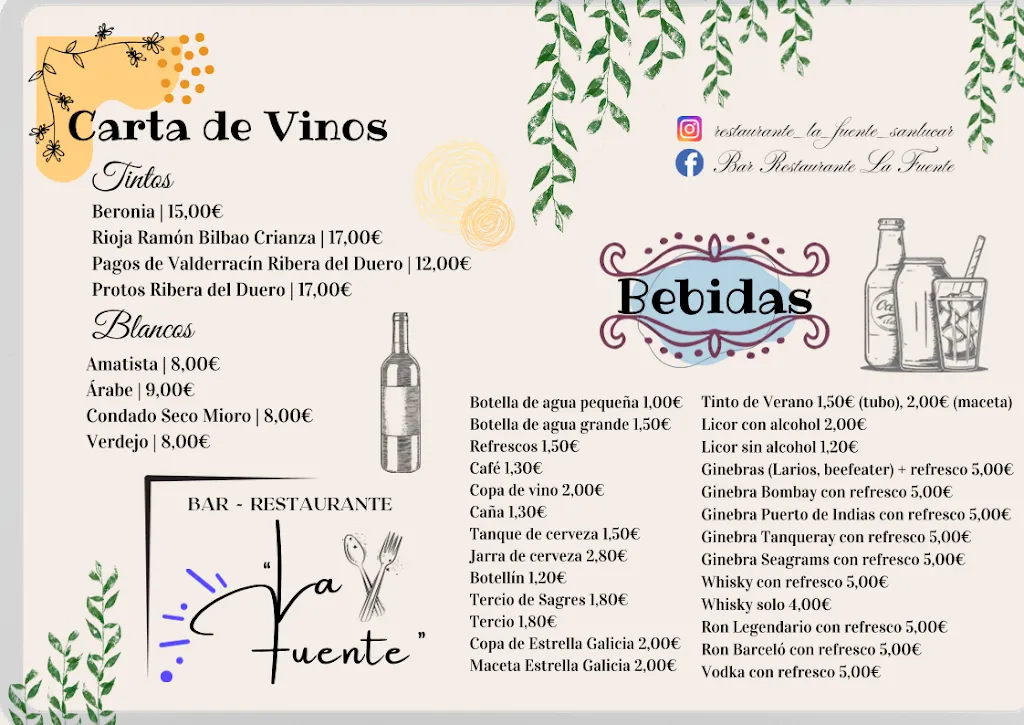 Carta de Vinos

Tintos

Beronia | 15,00€
Rioja Ramón Bilbao Crianza | 17,00€
Pagos de Valderracín Ribera del Duero | 12,00€
Protos Ribera del Duero | 17,00€

Blancos

Amatista | 8,00€
Árabe | 9,00€
Condado Seco Mioro | 8,00€
Verdejo | 8,00€

BAR - RESTAURANTE

"La Fuente"

restaurante_la_fuente_sanlucar
Bar Restaurante La Fuente

Bebidas

Botella de agua pequeña 1,00€
Botella de agua grande 1,50€
Refrescos 1,50€
Café 1,30€
Copa de vino 2,00€
Caña 1,30€
Tanque de cerveza 1,50€
Jarra de cerveza 2,80€
Botellín 1,20€
Tercio de Sagres 1,80€
Tercio 1,80€
Copa de Estrella Galicia 2,00€
Maceta Estrella Galicia 2,00€

Tinto de Verano 1,50€ (tubo), 2,00€ (maceta)
Licor con alcohol 2,00€
Licor sin alcohol 1,20€
Ginebras (Larios, beefeater) + refresco 5,00€
Ginebra Bombay con refresco 5,00€
Ginebra Puerto de Indias con refresco 5,00€
Ginebra Tanqueray con refresco 5,00€
Ginebra Seagrams con refresco 5,00€
Whisky con refresco 5,00€
Whisky solo 4,00€
Ron Legendario con refresco 5,00€
Ron Barceló con refresco 5,00€
Vodka con refresco 5,00€